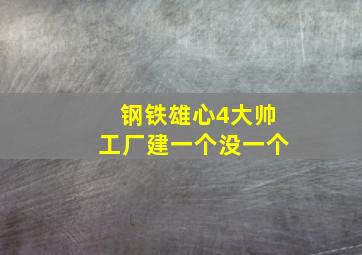 钢铁雄心4大帅
工厂建一个没一个